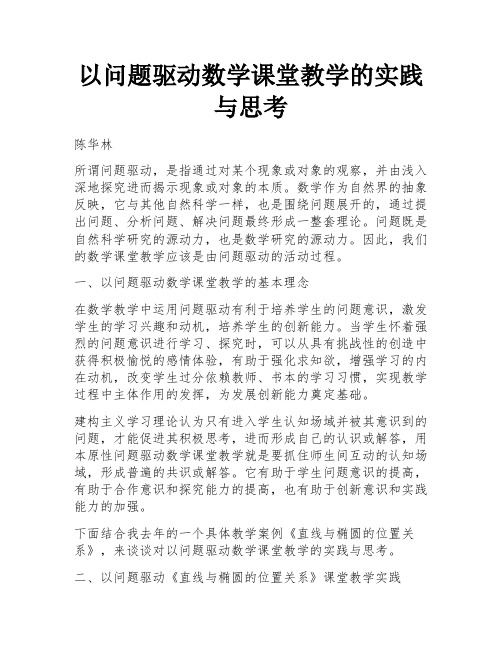 以问题驱动数学课堂教学的实践与思考

陈华林

所谓问题驱动，是指通过对某个现象或对象的观察，并由浅入深地探究进而揭示现象或对象的本质。数学作为自然界的抽象反映，它与其他自然科学一样，也是围绕问题展开的，通过提出问题、分析问题、解决问题最终形成一整套理论。问题既是自然科学研究的源动力，也是数学研究的源动力。因此，我们的数学课堂教学应该是由问题驱动的活动过程。

一、以问题驱动数学课堂教学的基本理念

在数学教学中运用问题驱动有利于培养学生的问题意识，激发学生的学习兴趣和动机，培养学生的创新能力。当学生怀着强烈的问题意识进行学习、探究时，可以从具有挑战性的创造中获得积极愉悦的感情体验，有助于强化求知欲，增强学习的内在动机，改变学生过分依赖教师、书本的学习习惯，实现教学过程中主体作用的发挥，为发展创新能力奠定基础。

建构主义学习理论认为只有进入学生认知场域并被其意识到的问题，才能促进其积极思考，进而形成自己的认识或解答，用本原性问题驱动数学课堂教学就是要抓住师生间互动的认知场域，形成普遍的共识或解答。它有助于学生问题意识的提高，有助于合作意识和探究能力的提高，也有助于创新意识和实践能力的加强。

下面结合我去年的一个具体教学案例《直线与椭圆的位置关系》，来谈谈对以问题驱动数学课堂教学的实践与思考。

二、以问题驱动《直线与椭圆的位置关系》课堂教学实践